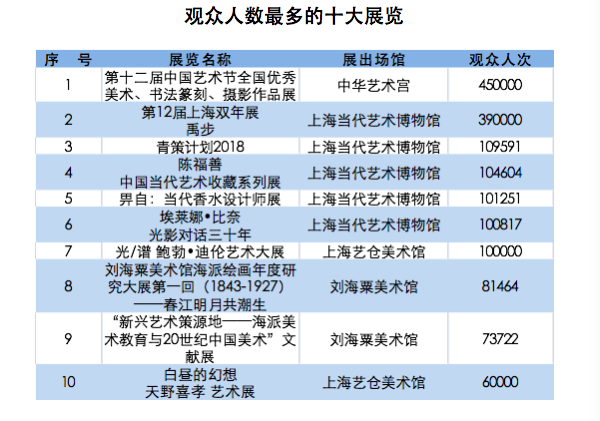 观众人数最多的十大展览

| 序　号 | 展览名称 | 展出场馆 | 观众人次 |
|---|---|---|---|
| 1 | 第十二届中国艺术节全国优秀美术、书法篆刻、摄影作品展 | 中华艺术宫 | 450000 |
| 2 | 第12届上海双年展 禹步 | 上海当代艺术博物馆 | 390000 |
| 3 | 青策计划2018 | 上海当代艺术博物馆 | 109591 |
| 4 | 陈福善 中国当代艺术收藏系列展 | 上海当代艺术博物馆 | 104604 |
| 5 | 界自：当代香水设计师展 | 上海当代艺术博物馆 | 101251 |
| 6 | 埃莱娜•比奈 光影对话三十年 | 上海当代艺术博物馆 | 100817 |
| 7 | 光/谱 鲍勃•迪伦艺术大展 | 上海艺仓美术馆 | 100000 |
| 8 | 刘海粟美术馆海派绘画年度研究大展第一回（1843-1927）——春江明月共潮生 | 刘海粟美术馆 | 81464 |
| 9 | “新兴艺术策源地——海派美术教育与20世纪中国美术”文献展 | 刘海粟美术馆 | 73722 |
| 10 | 白昼的幻想 天野喜孝 艺术展 | 上海艺仓美术馆 | 60000 |